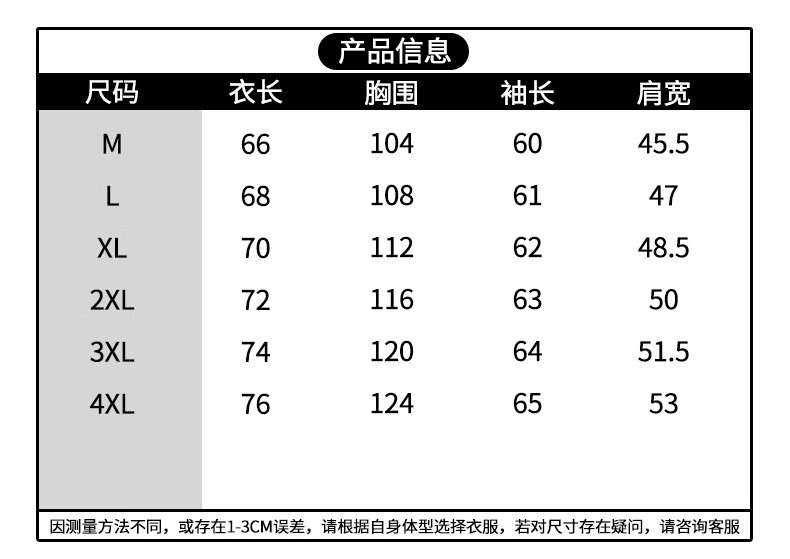 产品信息

| 尺码 | 衣长 | 胸围 | 袖长 | 肩宽 |
|---|---|---|---|---|
| M | 66 | 104 | 60 | 45.5 |
| L | 68 | 108 | 61 | 47 |
| XL | 70 | 112 | 62 | 48.5 |
| 2XL | 72 | 116 | 63 | 50 |
| 3XL | 74 | 120 | 64 | 51.5 |
| 4XL | 76 | 124 | 65 | 53 |

因测量方法不同，或存在1-3CM误差，请根据自身体型选择衣服，若对尺寸存在疑问，请咨询客服